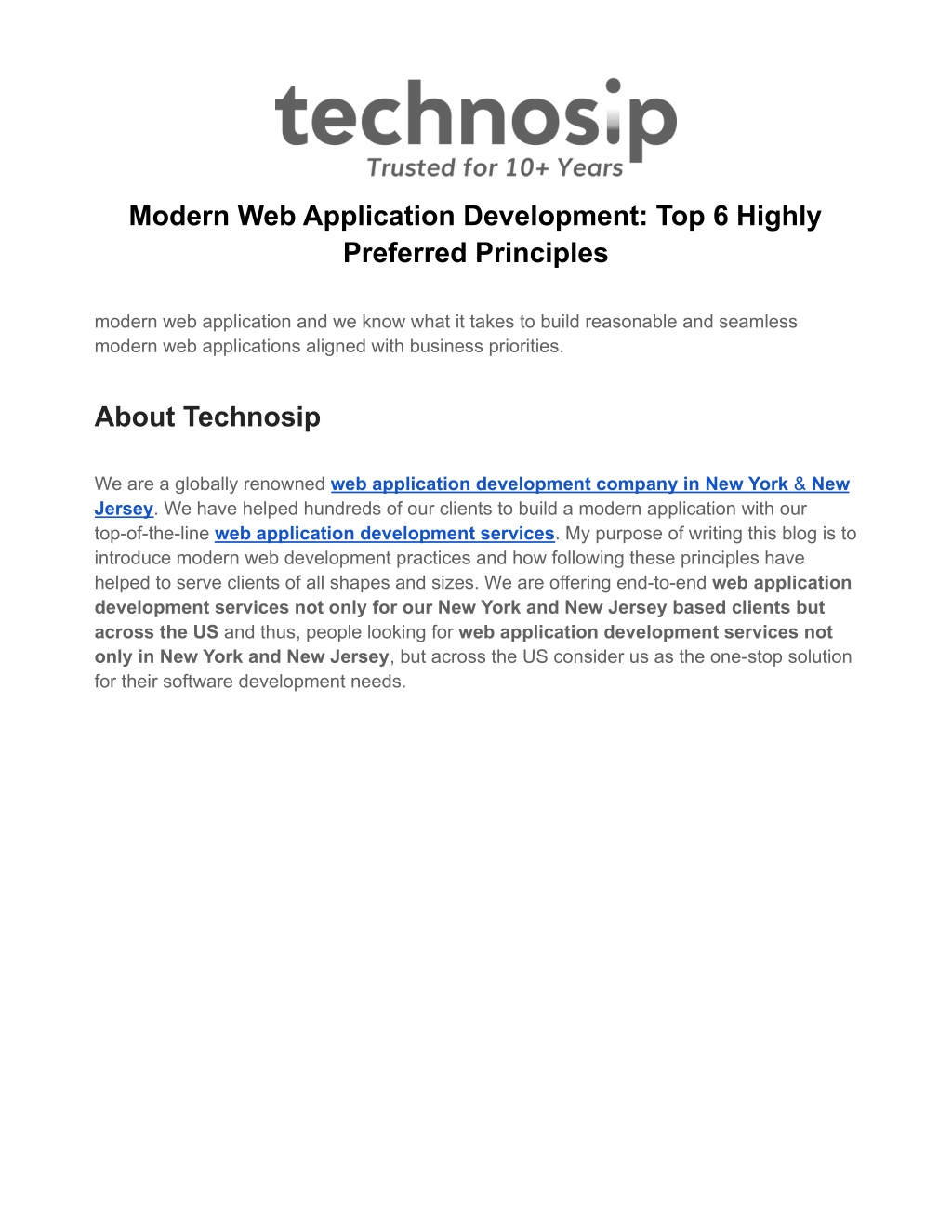 technosip
Trusted for 10+ Years

Modern Web Application Development: Top 6 Highly Preferred Principles

modern web application and we know what it takes to build reasonable and seamless modern web applications aligned with business priorities.

About Technosip

We are a globally renowned web application development company in New York & New Jersey. We have helped hundreds of our clients to build a modern application with our top-of-the-line web application development services. My purpose of writing this blog is to introduce modern web development practices and how following these principles have helped to serve clients of all shapes and sizes. We are offering end-to-end web application development services not only for our New York and New Jersey based clients but across the US and thus, people looking for web application development services not only in New York and New Jersey, but across the US consider us as the one-stop solution for their software development needs.